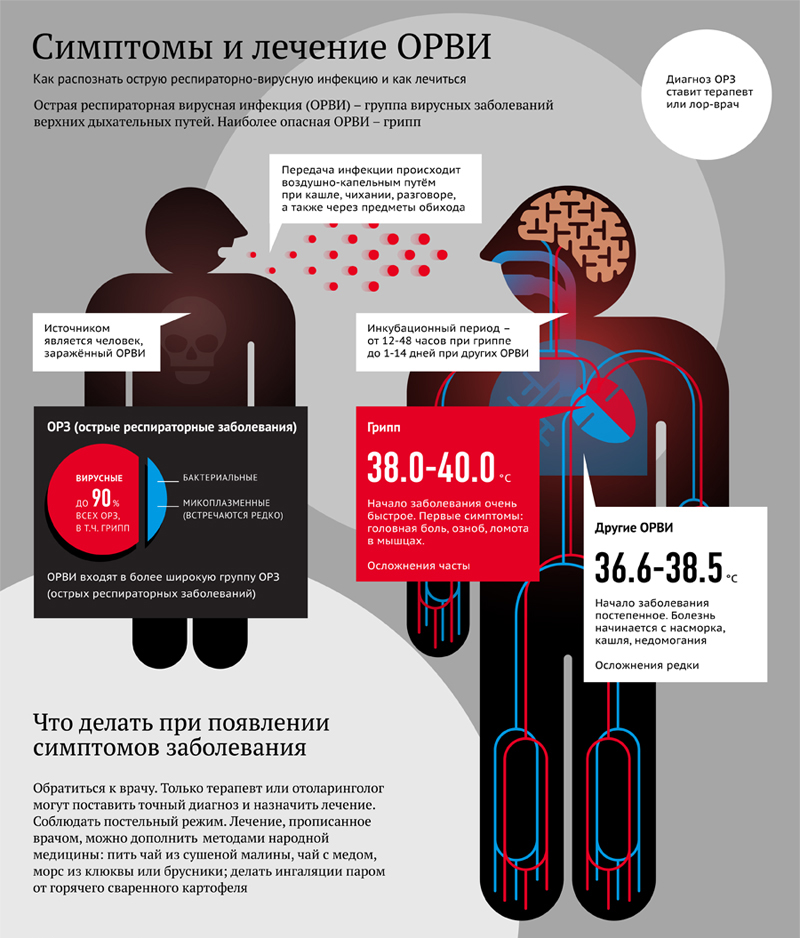 Симптомы и лечение ОРВИ

Как распознать острую респираторно-вирусную инфекцию и как лечиться

Острая респираторная вирусная инфекция (ОРВИ) – группа вирусных заболеваний верхних дыхательных путей. Наиболее опасная ОРВИ – грипп

Диагноз ОРЗ ставит терапевт или лор-врач

Передача инфекции происходит воздушно-капельным путём при кашле, чихании, разговоре, а также через предметы обихода

Источником является человек, заражённый ОРВИ

Инкубационный период – от 12-48 часов при гриппе до 1-14 дней при других ОРВИ

ОРЗ (острые респираторные заболевания)

ВИРУСНЫЕ
ДО 90%
ВСЕХ ОРЗ,
В Т.Ч. ГРИПП

БАКТЕРИАЛЬНЫЕ

МИКОПЛАЗМЕННЫЕ (ВСТРЕЧАЮТСЯ РЕДКО)

ОРВИ входят в более широкую группу ОРЗ (острых респираторных заболеваний)

Грипп

38.0-40.0 °C

Начало заболевания очень быстрое. Первые симптомы: головная боль, озноб, ломота в мышцах.

Осложнения часты

Другие ОРВИ

36.6-38.5 °C

Начало заболевания постепенное. Болезнь начинается с насморка, кашля, недомогания

Осложнения редки

Что делать при появлении симптомов заболевания

Обратиться к врачу. Только терапевт или отоларинголог могут поставить точный диагноз и назначить лечение. Соблюдать постельный режим. Лечение, прописанное врачом, можно дополнить методами народной медицины: пить чай из сушеной малины, чай с медом, морс из клюквы или брусники; делать ингаляции паром от горячего сваренного картофеля